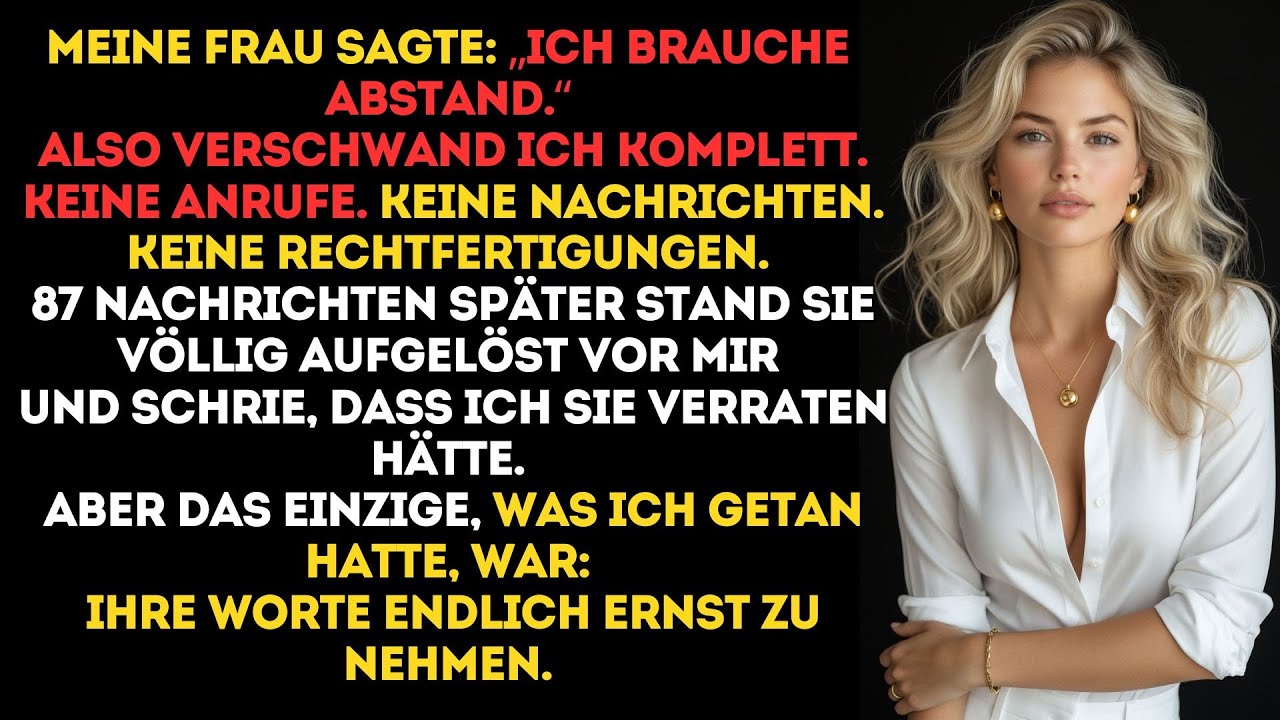 MEINE FRAU SAGTE: „ICH BRAUCHE ABSTAND.“
ALSO VERSCHWAND ICH KOMPLETT.
KEINE ANRUFE. KEINE NACHRICHTEN.
KEINE RECHTFERTIGUNGEN.
87 NACHRICHTEN SPÄTER STAND SIE VÖLLIG AUFGELÖST VOR MIR UND SCHRIE, DASS ICH SIE VERRATEN HÄTTE.
ABER DAS EINZIGE, WAS ICH GETAN HATTE, WAR:
IHRE WORTE ENDLICH ERNST ZU NEHMEN.